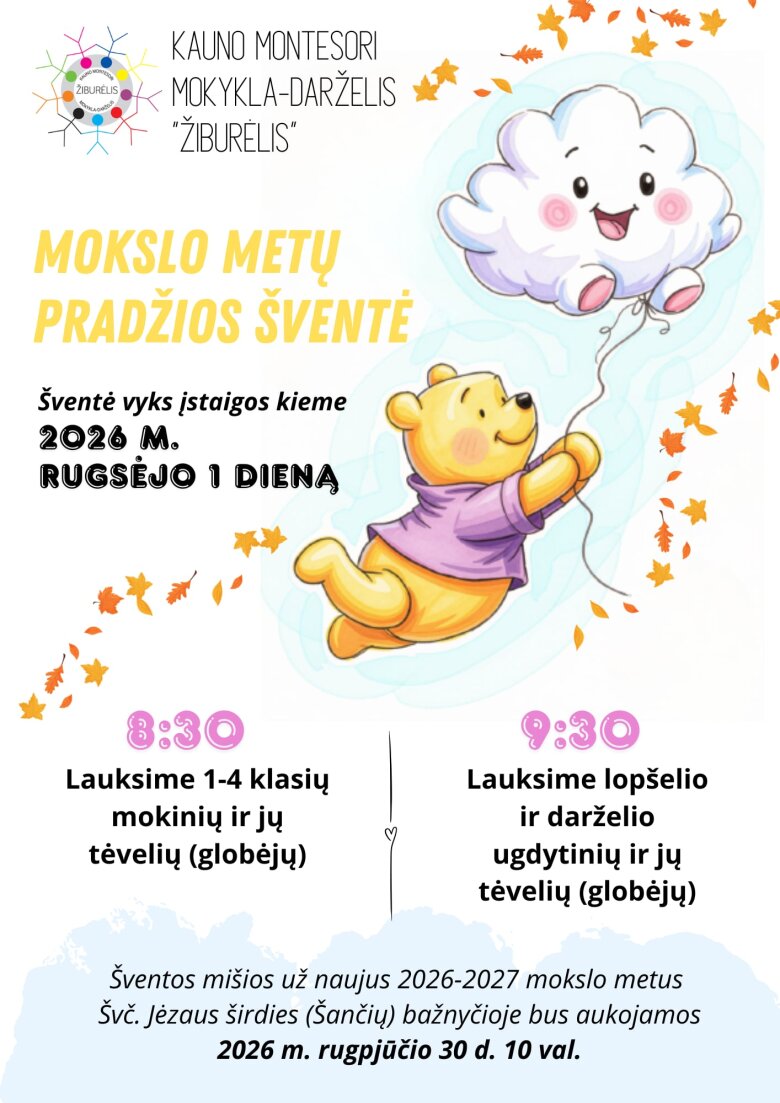 KAUNO MONTESORI
MOKYKLA-DARŽELIS
"ŽIBURĖLIS"

MOKSLO METŲ
PRADŽIOS ŠVENTĖ

Šventė vyks įstaigos kieme
2026 M.
RUGSĖJO 1 DIENĄ

8:30
Lauksime 1-4 klasių mokinių ir jų tėvelių (globėjų)

9:30
Lauksime lopšelio ir darželio ugdytinių ir jų tėvelių (globėjų)

Šventos mišios už naujus 2026-2027 mokslo metus Švč. Jėzaus širdies (Šančių) bažnyčioje bus aukojamos 2026 m. rugpjūčio 30 d. 10 val.